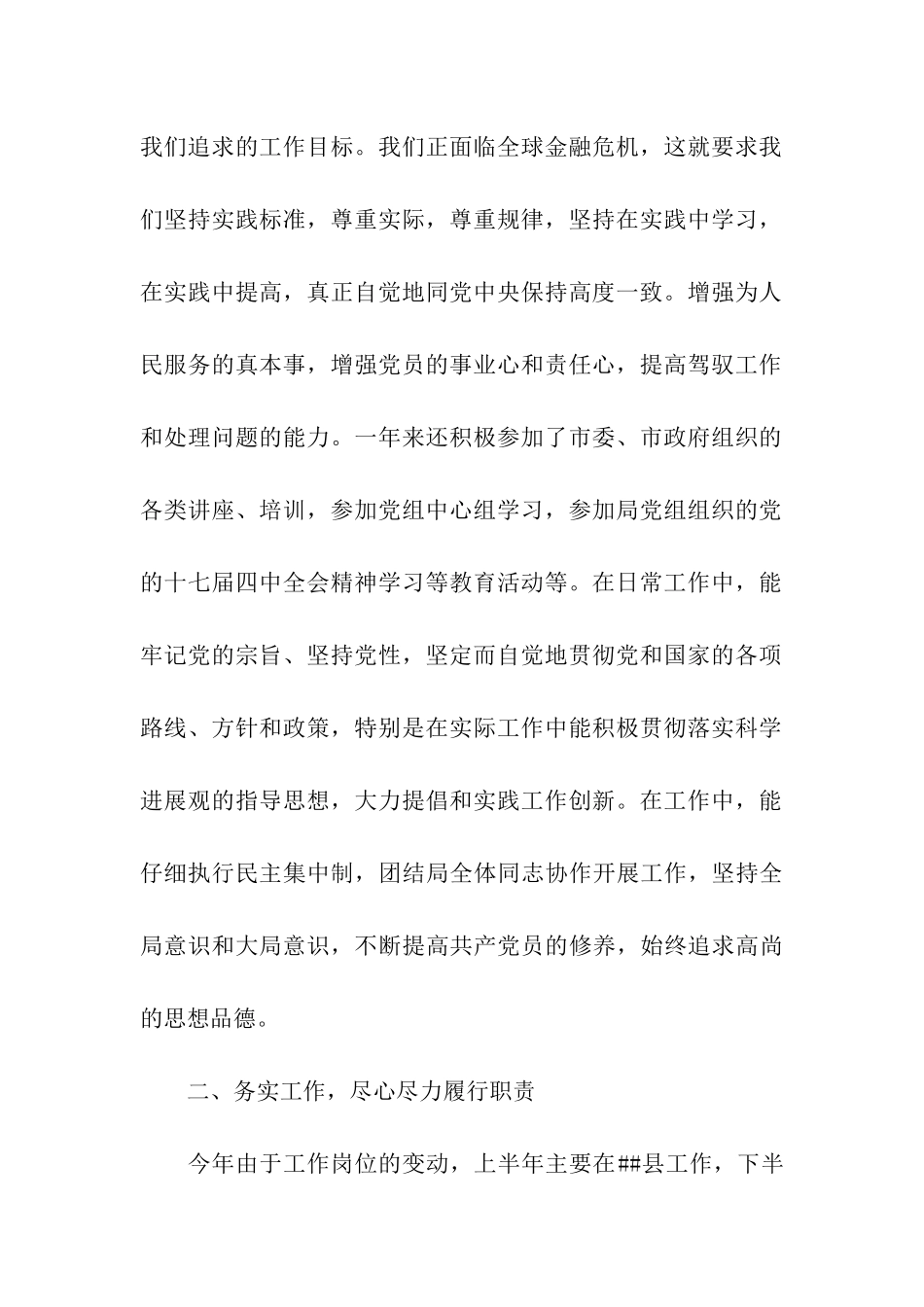 我们追求的工作目标。我们正面临全球金融危机，这就要求我们坚持实践标准，尊重实际，尊重规律，坚持在实践中学习，在实践中提高，真正自觉地同党中央保持高度一致。增强为人民服务的真本事，增强党员的事业心和责任心，提高驾驭工作和处理问题的能力。一年来还积极参加了市委、市政府组织的各类讲座、培训，参加党组中心组学习，参加局党组组织的党的十七届四中全会精神学习等教育活动等。在日常工作中，能牢记党的宗旨、坚持党性，坚定而自觉地贯彻党和国家的各项路线、方针和政策，特别是在实际工作中能积极贯彻落实科学进展观的指导思想，大力提倡和实践工作创新。在工作中，能仔细执行民主集中制，团结局全体同志协作开展工作，坚持全局意识和大局意识，不断提高共产党员的修养，始终追求高尚的思想品德。

二、务实工作，尽心尽力履行职责

今年由于工作岗位的变动，上半年主要在##县工作，下半